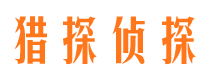 猎探侦探